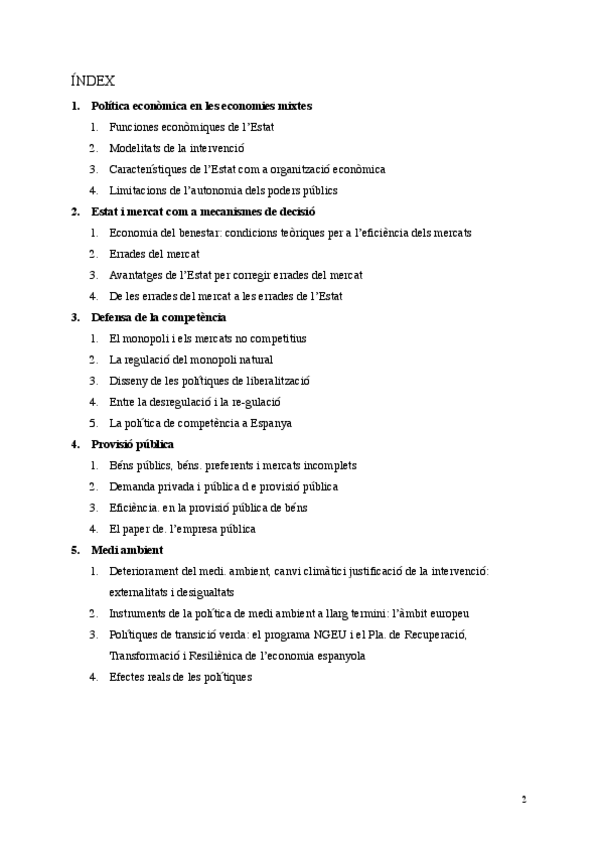 ÍNDEX

1. Política econòmica en les economies mixtes
1. Funciones econòmiques de l'Estat
2. Modelitats de la intervenció
3. Característiques de l'Estat com a organització econòmica
4. Limitacions de l'autonomia dels poders públics

2. Estat i mercat com a mecanismes de decisió
1. Economia del benestar: condicions teòriques per a l'eficiència dels mercats
2. Errades del mercat
3. Avantatges de l'Estat per corregir errades del mercat
4. De les errades del mercat a les errades de l'Estat

3. Defensa de la competència
1. El monopoli i els mercats no competitius
2. La regulació del monopoli natural
3. Disseny de les polítiques de liberalització
4. Entre la desregulació i la re-gulació
5. La política de competència a Espanya

4. Provisió pública
1. Béns públics, béns. preferents i mercats incomplets
2. Demanda privada i pública d e provisió pública
3. Eficiència. en la provisió pública de béns
4. El paper de. l'empresa pública

5. Medi ambient
1. Deteriorament del medi. ambient, canvi climàtic i justificació de la intervenció: externalitats i desigualtats
2. Instruments de la política de medi ambient a llarg termini: l'àmbit europeu
3. Polítiques de transició verda: el programa NGEU i el Pla. de Recuperació, Transformació i Resiliència de l'economia espanyola
4. Efectes reals de les polítiques

2